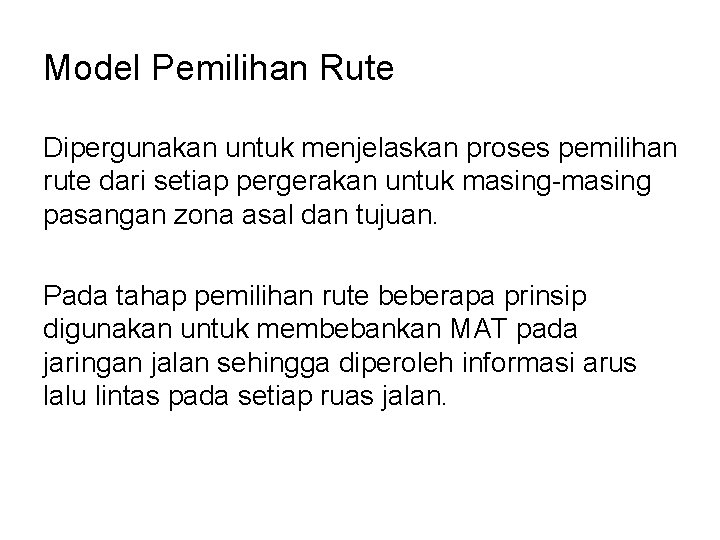 Model Pemilihan Rute

Dipergunakan untuk menjelaskan proses pemilihan rute dari setiap pergerakan untuk masing-masing pasangan zona asal dan tujuan.

Pada tahap pemilihan rute beberapa prinsip digunakan untuk membebankan MAT pada jaringan jalan sehingga diperoleh informasi arus lalu lintas pada setiap ruas jalan.